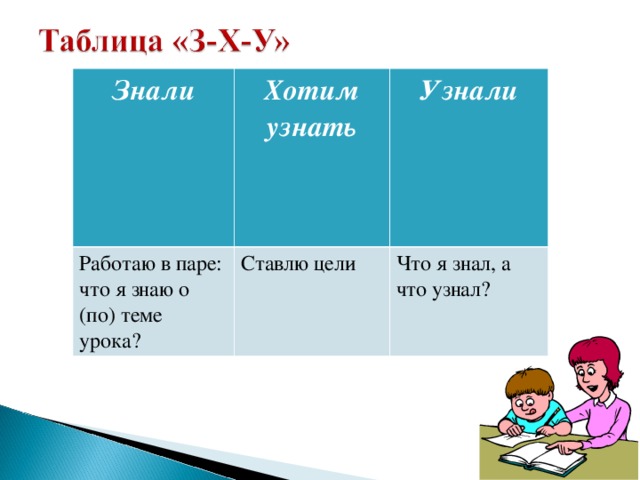 Таблица «З-Х-У»

| Знали | Хотим узнать | Узнали |
|---|---|---|
| Работаю в паре: что я знаю о (по) теме урока? | Ставлю цели | Что я знал, а что узнал? |